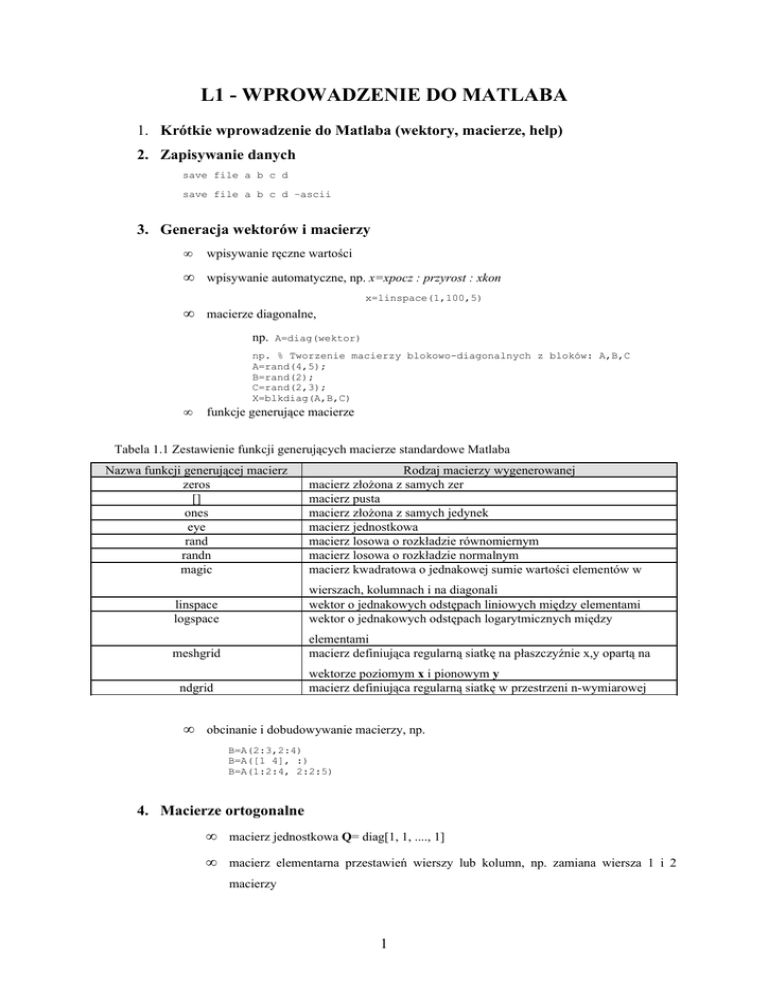 L1 - WPROWADZENIE DO MATLABA

1. Krótkie wprowadzenie do Matlaba (wektory, macierze, help)

2. Zapisywanie danych

save file a b c d

save file a b c d -ascii

3. Generacja wektorów i macierzy

∞ wpisywanie ręczne wartości

∞ wpisywanie automatyczne, np. x=xpocz : przyrost : xkon

x=linspace(1,100,5)

∞ macierze diagonalne,

np. A=diag(wektor)

np. % Tworzenie macierzy blokowo-diagonalnych z bloków: A,B,C
A=rand(4,5);
B=rand(2);
C=rand(2,3);
X=blkdiag(A,B,C)

∞ funkcje generujące macierze

Tabela 1.1 Zestawienie funkcji generujących macierze standardowe Matlaba

| Nazwa funkcji generującej macierz | Rodzaj macierzy wygenerowanej |
|---|---|
| zeros | macierz złożona z samych zer |
| [] | macierz pusta |
| ones | macierz złożona z samych jedynek |
| eye | macierz jednostkowa |
| rand | macierz losowa o rozkładzie równomiernym |
| randn | macierz losowa o rozkładzie normalnym |
| magic | macierz kwadratowa o jednakowej sumie wartości elementów w wierszach, kolumnach i na diagonali |
| linspace | wektor o jednakowych odstępach liniowych między elementami |
| logspace | wektor o jednakowych odstępach logarytmicznych między elementami |
| meshgrid | macierz definiująca regularną siatkę na płaszczyźnie x,y opartą na wektorze poziomym x i pionowym y |
| ndgrid | macierz definiująca regularną siatkę w przestrzeni n-wymiarowej |

∞ obcinanie i dobudowywanie macierzy, np.

B=A(2:3,2:4)
B=A([1 4], :)
B=A(1:2:4, 2:2:5)

4. Macierze ortogonalne

∞ macierz jednostkowa Q= diag[1, 1, ...., 1]

∞ macierz elementarna przestawień wierszy lub kolumn, np. zamiana wiersza 1 i 2 macierzy

1